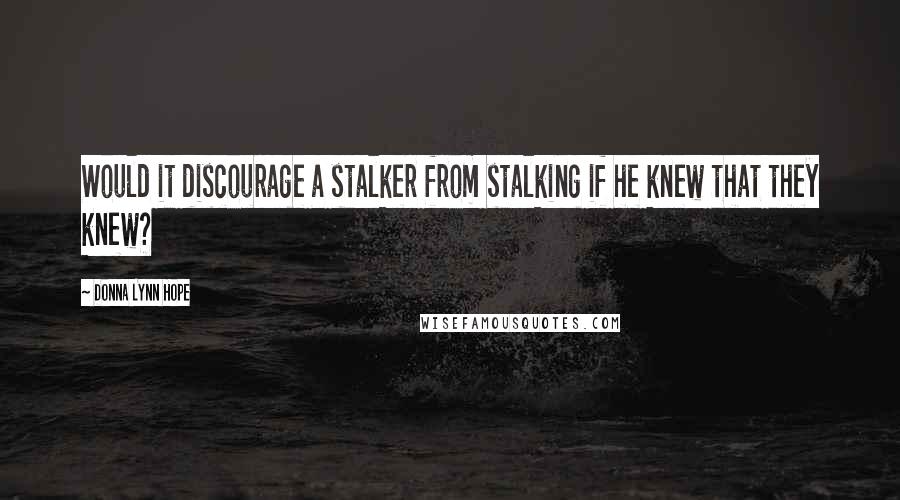 WOULD IT DISCOURAGE A STALKER FROM STALKING IF HE KNEW THAT THEY KNEW?

~ DONNA LYNN HOPE

WISEFAMOUSQUOTES.COM